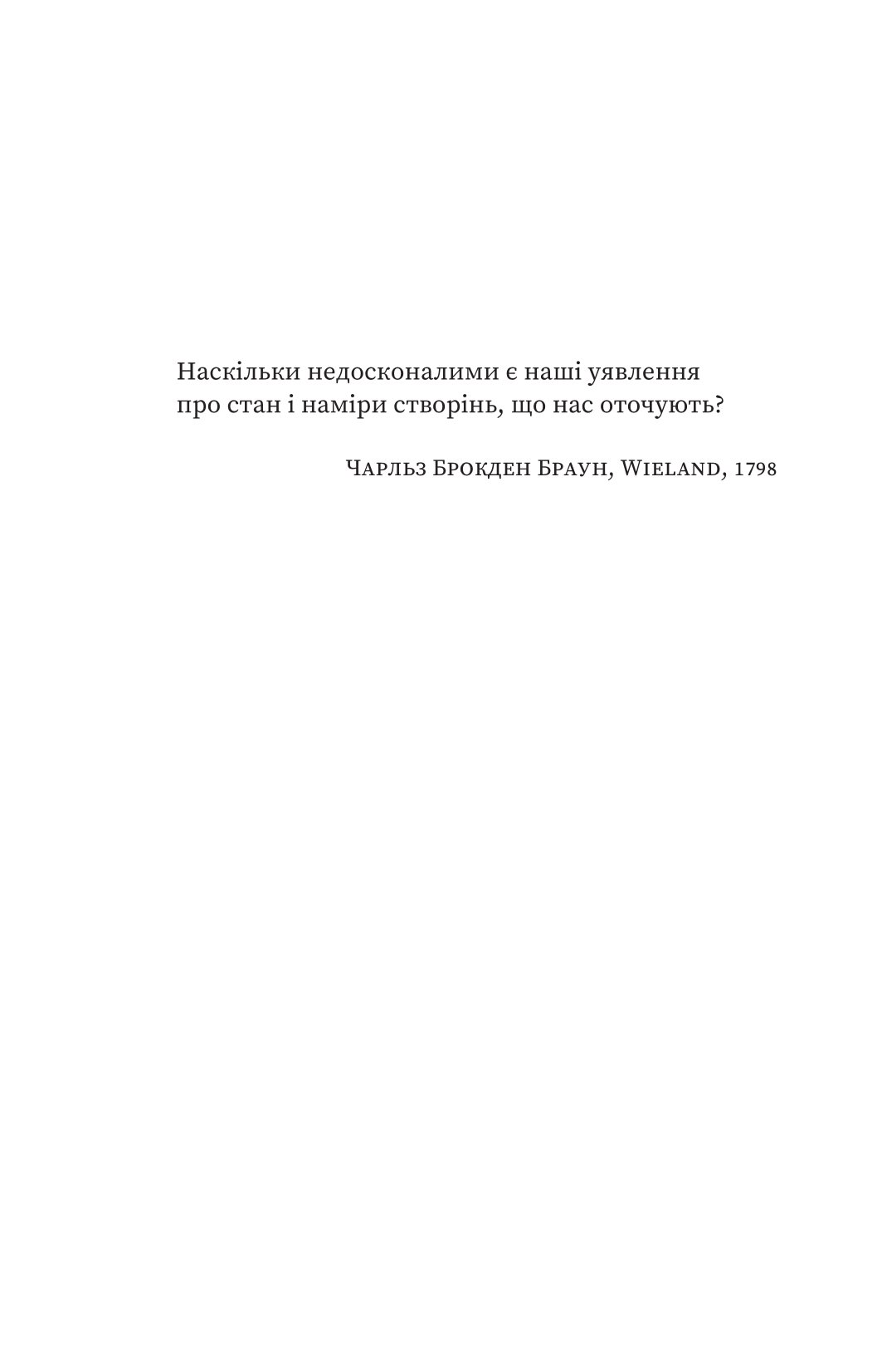 Наскільки недосконалими є наші уявлення про стан і наміри створінь, що нас оточують?

Чарльз Брокден Браун, Wieland, 1798